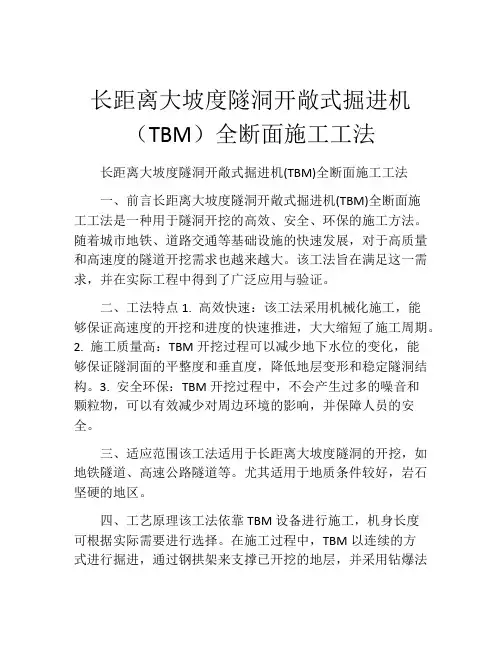 长距离大坡度隧洞开敞式掘进机（TBM）全断面施工工法

长距离大坡度隧洞开敞式掘进机(TBM)全断面施工工法

一、前言长距离大坡度隧洞开敞式掘进机(TBM)全断面施工工法是一种用于隧洞开挖的高效、安全、环保的施工方法。随着城市地铁、道路交通等基础设施的快速发展，对于高质量和高速度的隧道开挖需求也越来越大。该工法旨在满足这一需求，并在实际工程中得到了广泛应用与验证。

二、工法特点 1. 高效快速：该工法采用机械化施工，能够保证高速度的开挖和进度的快速推进，大大缩短了施工周期。2. 施工质量高：TBM 开挖过程可以减少地下水位的变化，能够保证隧洞面的平整度和垂直度，降低地层变形和稳定隧洞结构。3. 安全环保：TBM 开挖过程中，不会产生过多的噪音和颗粒物，可以有效减少对周边环境的影响，并保障人员的安全。

三、适应范围该工法适用于长距离大坡度隧洞的开挖，如地铁隧道、高速公路隧道等。尤其适用于地质条件较好，岩石坚硬的地区。

四、工艺原理该工法依靠 TBM 设备进行施工，机身长度可根据实际需要进行选择。在施工过程中，TBM 以连续的方式进行掘进，通过钢拱架来支撑已开挖的地层，并采用钻爆法